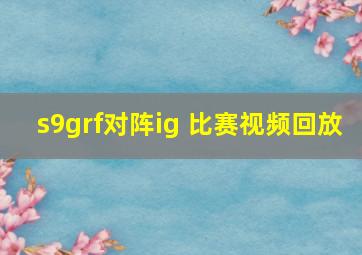 s9grf对阵ig 比赛视频回放